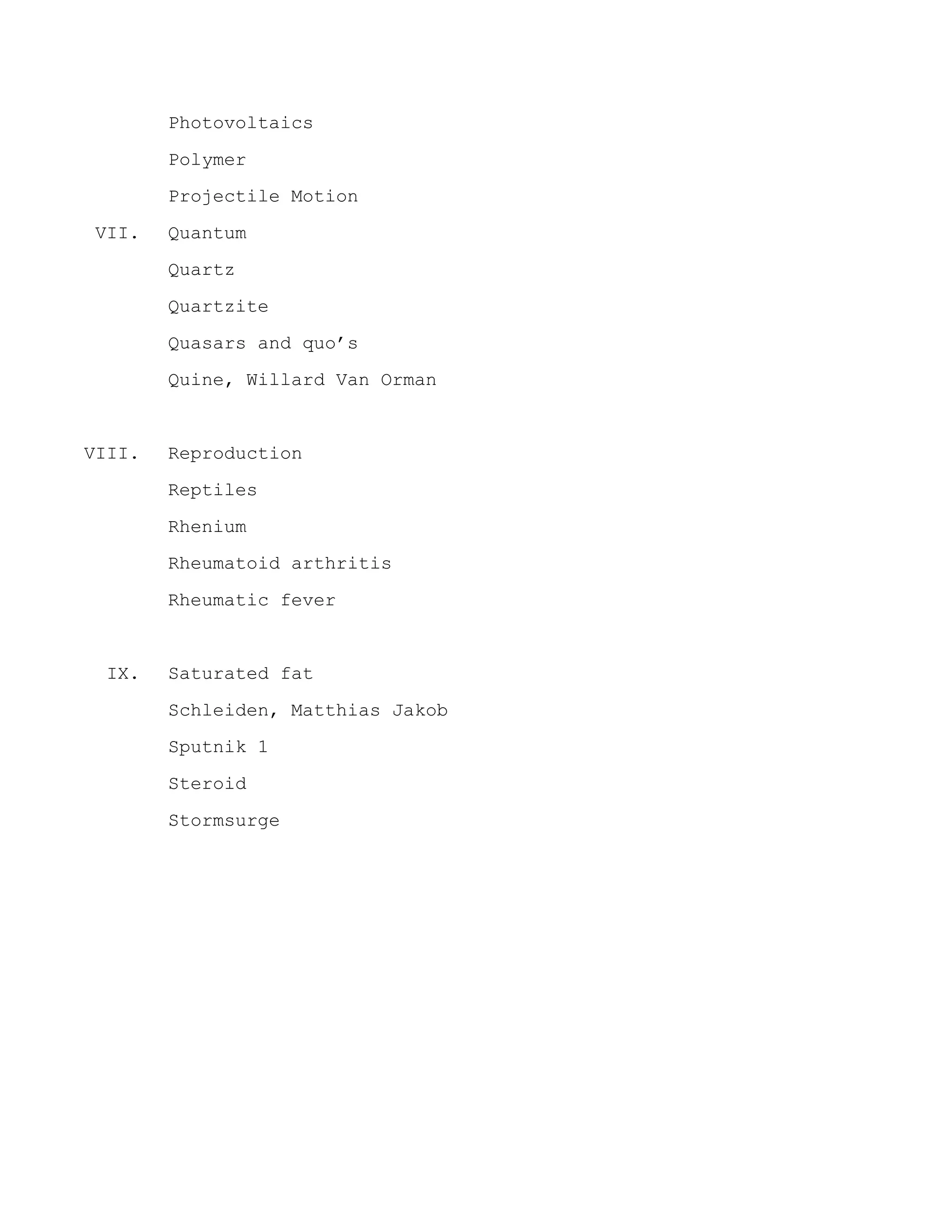 Photovoltaics
Polymer
Projectile Motion

VII. Quantum
Quartz
Quartzite
Quasars and quo’s
Quine, Willard Van Orman

VIII. Reproduction
Reptiles
Rhenium
Rheumatoid arthritis
Rheumatic fever

IX. Saturated fat
Schleiden, Matthias Jakob
Sputnik 1
Steroid
Stormsurge